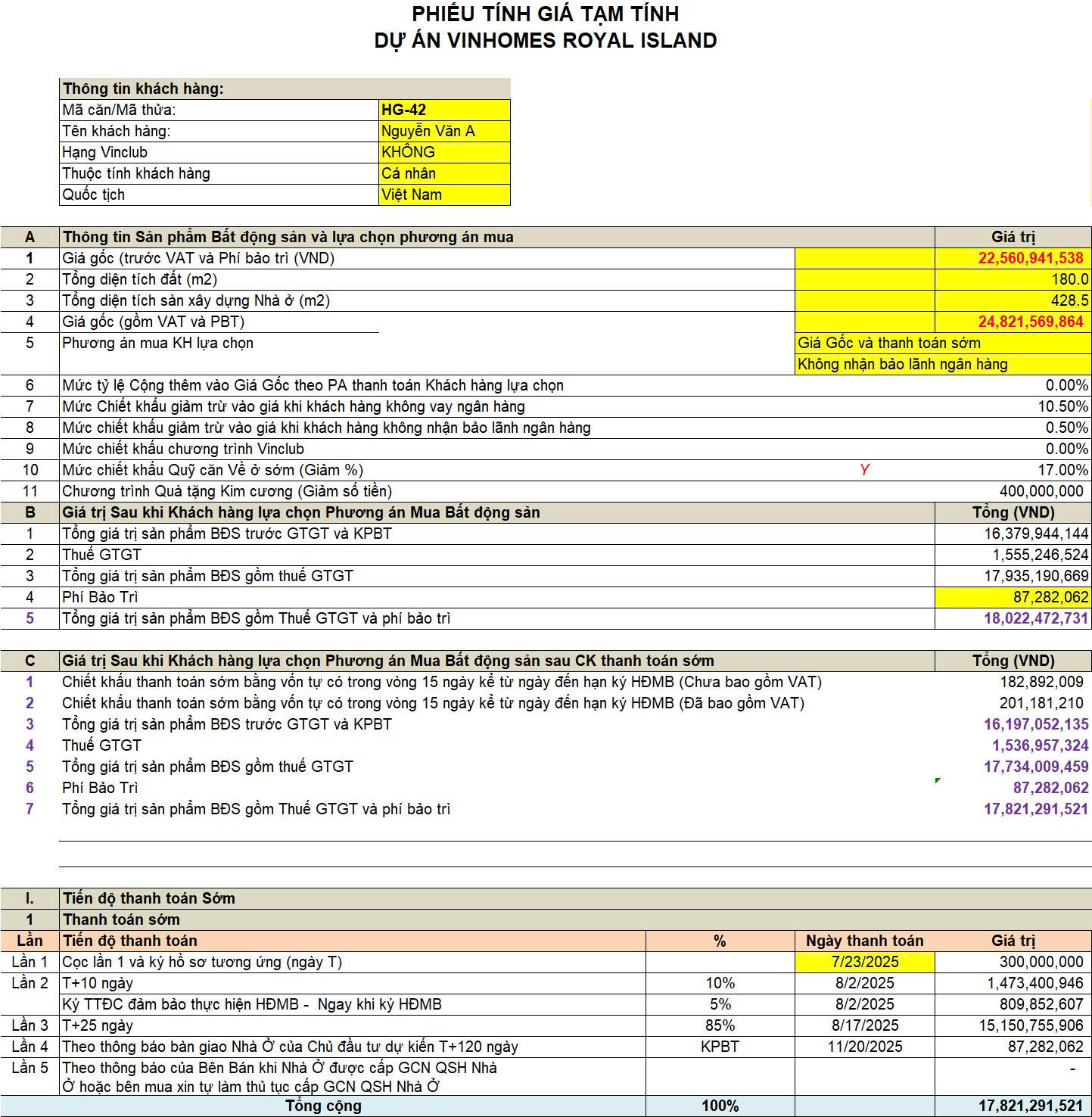 PHIẾU TÍNH GIÁ TẠM TÍNH
DỰ ÁN VINHOMES ROYAL ISLAND

| Thông tin khách hàng: | |
|---|---|
| Mã căn/Mã thửa: | HG-42 |
| Tên khách hàng: | Nguyễn Văn A |
| Hạng Vinclub | KHÔNG |
| Thuộc tính khách hàng | Cá nhân |
| Quốc tịch | Việt Nam |

| A | Thông tin Sản phẩm Bất động sản và lựa chọn phương án mua | | Giá trị |
|---|---|---|---|
| 1 | Giá gốc (trước VAT và Phí bảo trì (VND) | | 22,560,941,538 |
| 2 | Tổng diện tích đất (m2) | | 180.0 |
| 3 | Tổng diện tích sàn xây dựng Nhà ở (m2) | | 428.5 |
| 4 | Giá gốc (gồm VAT và PBT) | | 24,821,569,864 |
| 5 | Phương án mua KH lựa chọn | Giá Gốc và thanh toán sớm | |
| | | Không nhận bảo lãnh ngân hàng | |
| 6 | Mức tỷ lệ Cộng thêm vào Giá Gốc theo PA thanh toán Khách hàng lựa chọn | | 0.00% |
| 7 | Mức Chiết khấu giảm trừ vào giá khi khách hàng không vay ngân hàng | | 10.50% |
| 8 | Mức chiết khấu giảm trừ vào giá khi khách hàng không nhận bảo lãnh ngân hàng | | 0.50% |
| 9 | Mức chiết khấu chương trình Vinclub | | 0.00% |
| 10 | Mức chiết khấu Quỹ căn Về ở sớm (Giảm %) | Y | 17.00% |
| 11 | Chương trình Quà tặng Kim cương (Giảm số tiền) | | 400,000,000 |
| B | Giá trị Sau khi Khách hàng lựa chọn Phương án Mua Bất động sản | | Tổng (VND) |
| 1 | Tổng giá trị sản phẩm BĐS trước GTGT và KPBT | | 16,379,944,144 |
| 2 | Thuế GTGT | | 1,555,246,524 |
| 3 | Tổng giá trị sản phẩm BĐS gồm thuế GTGT | | 17,935,190,669 |
| 4 | Phí Bảo Trì | | 87,282,062 |
| 5 | Tổng giá trị sản phẩm BĐS gồm Thuế GTGT và phí bảo trì | | 18,022,472,731 |

| C | Giá trị Sau khi Khách hàng lựa chọn Phương án Mua Bất động sản sau CK thanh toán sớm | Tổng (VND) |
|---|---|---|
| 1 | Chiết khấu thanh toán sớm bằng vốn tự có trong vòng 15 ngày kể từ ngày đến hạn ký HĐMB (Chưa bao gồm VAT) | 182,892,009 |
| 2 | Chiết khấu thanh toán sớm bằng vốn tự có trong vòng 15 ngày kể từ ngày đến hạn ký HĐMB (Đã bao gồm VAT) | 201,181,210 |
| 3 | Tổng giá trị sản phẩm BĐS trước GTGT và KPBT | 16,197,052,135 |
| 4 | Thuế GTGT | 1,536,957,324 |
| 5 | Tổng giá trị sản phẩm BĐS gồm thuế GTGT | 17,734,009,459 |
| 6 | Phí Bảo Trì | 87,282,062 |
| 7 | Tổng giá trị sản phẩm BĐS gồm Thuế GTGT và phí bảo trì | 17,821,291,521 |

| I. | Tiến độ thanh toán Sớm | | | |
|---|---|---|---|---|
| 1 | Thanh toán sớm | | | |
| Lần | Tiến độ thanh toán | % | Ngày thanh toán | Giá trị |
| Lần 1 | Cọc lần 1 và ký hồ sơ tương ứng (ngày T) | | 7/23/2025 | 300,000,000 |
| Lần 2 | T+10 ngày | 10% | 8/2/2025 | 1,473,400,946 |
| | Ký TTĐC đảm bảo thực hiện HĐMB - Ngay khi ký HĐMB | 5% | 8/2/2025 | 809,852,607 |
| Lần 3 | T+25 ngày | 85% | 8/17/2025 | 15,150,755,906 |
| Lần 4 | Theo thông báo bàn giao Nhà Ở của Chủ đầu tư dự kiến T+120 ngày | KPBT | 11/20/2025 | 87,282,062 |
| Lần 5 | Theo thông báo của Bên Bán khi Nhà Ở được cấp GCN QSH Nhà Ở hoặc bên mua xin tự làm thủ tục cấp GCN QSH Nhà Ở | | | - |
| | Tổng cộng | 100% | | 17,821,291,521 |